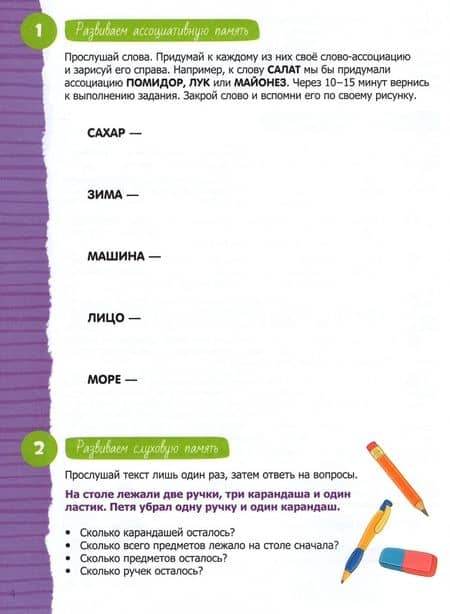 1

Развиваем ассоциативную память

Прослушай слова. Придумай к каждому из них своё слово-ассоциацию и зарисуй его справа. Например, к слову САЛАТ мы бы придумали ассоциацию ПОМИДОР, ЛУК или МАЙОНЕЗ. Через 10–15 минут вернись к выполнению задания. Закрой слово и вспомни его по своему рисунку.

САХАР —

ЗИМА —

МАШИНА —

ЛИЦО —

МОРЕ —

2

Развиваем слуховую память

Прослушай текст лишь один раз, затем ответь на вопросы.

На столе лежали две ручки, три карандаша и один ластик. Петя убрал одну ручку и один карандаш.

• Сколько карандашей осталось?
• Сколько всего предметов лежало на столе сначала?
• Сколько предметов осталось?
• Сколько ручек осталось?

4